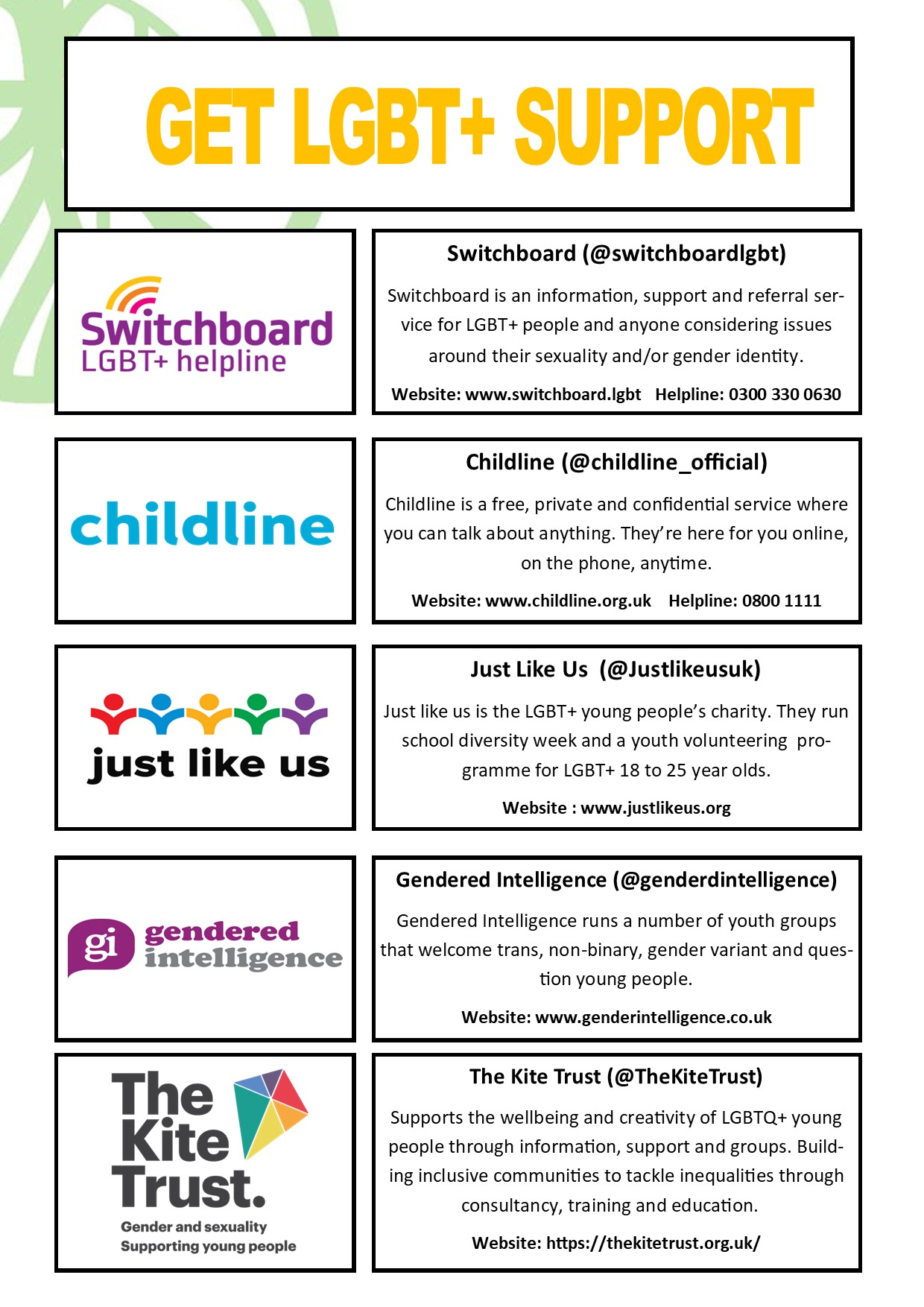 GET LGBT+ SUPPORT

Switchboard
LGBT+ helpline

Switchboard (@switchboardlgbt)

Switchboard is an information, support and referral service for LGBT+ people and anyone considering issues around their sexuality and/or gender identity.

Website: www.switchboard.lgbt Helpline: 0300 330 0630

childline

Childline (@childline_official)

Childline is a free, private and confidential service where you can talk about anything. They're here for you online, on the phone, anytime.

Website: www.childline.org.uk Helpline: 0800 1111

just like us

Just Like Us (@Justlikeusuk)

Just like us is the LGBT+ young people's charity. They run school diversity week and a youth volunteering programme for LGBT+ 18 to 25 year olds.

Website : www.justlikeus.org

gi gendered intelligence

Gendered Intelligence (@genderdintelligence)

Gendered Intelligence runs a number of youth groups that welcome trans, non-binary, gender variant and question young people.

Website: www.genderintelligence.co.uk

The Kite Trust.
Gender and sexuality
Supporting young people

The Kite Trust (@TheKiteTrust)

Supports the wellbeing and creativity of LGBTQ+ young people through information, support and groups. Building inclusive communities to tackle inequalities through consultancy, training and education.

Website: https://thekitetrust.org.uk/